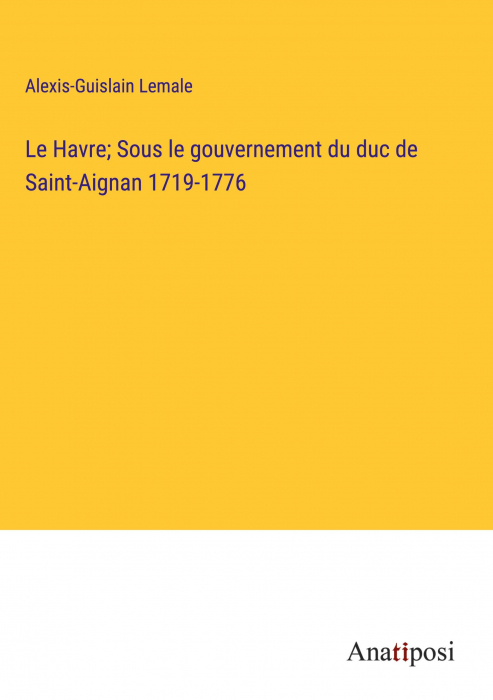 Alexis-Guislain Lemale

Le Havre; Sous le gouvernement du duc de Saint-Aignan 1719-1776

Anatiposi